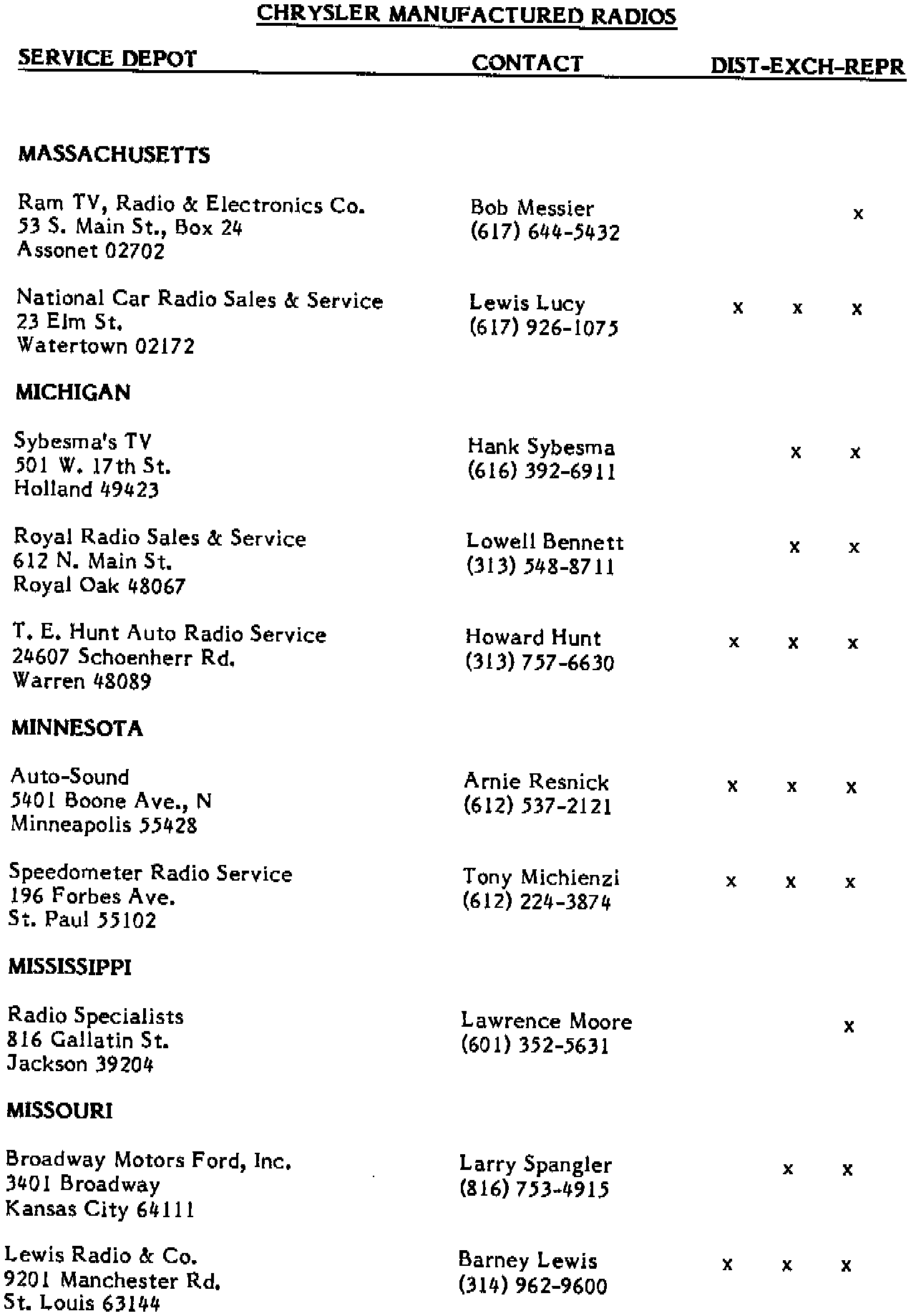 CHRYSLER MANUFACTURED RADIOS

| SERVICE DEPOT | CONTACT | DIST | EXCH | REPR |
|---|---|---|---|---|
| **MASSACHUSETTS** | | | | |
| Ram TV, Radio & Electronics Co. 53 S. Main St., Box 24 Assonet 02702 | Bob Messier (617) 644-5432 | | | x |
| National Car Radio Sales & Service 23 Elm St. Watertown 02172 | Lewis Lucy (617) 926-1075 | x | x | x |
| **MICHIGAN** | | | | |
| Sybesma's TV 501 W. 17th St. Holland 49423 | Hank Sybesma (616) 392-6911 | | x | x |
| Royal Radio Sales & Service 612 N. Main St. Royal Oak 48067 | Lowell Bennett (313) 548-8711 | | x | x |
| T. E. Hunt Auto Radio Service 24607 Schoenherr Rd. Warren 48089 | Howard Hunt (313) 757-6630 | x | x | x |
| **MINNESOTA** | | | | |
| Auto-Sound 5401 Boone Ave., N Minneapolis 55428 | Arnie Resnick (612) 537-2121 | x | x | x |
| Speedometer Radio Service 196 Forbes Ave. St. Paul 55102 | Tony Michienzi (612) 224-3874 | x | x | x |
| **MISSISSIPPI** | | | | |
| Radio Specialists 816 Gallatin St. Jackson 39204 | Lawrence Moore (601) 352-5631 | | | x |
| **MISSOURI** | | | | |
| Broadway Motors Ford, Inc. 3401 Broadway Kansas City 64111 | Larry Spangler (816) 753-4915 | | x | x |
| Lewis Radio & Co. 9201 Manchester Rd. St. Louis 63144 | Barney Lewis (314) 962-9600 | x | x | x |